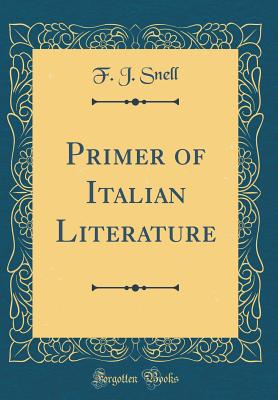 F. J. Snell

Primer of Italian Literature

Forgotten Books